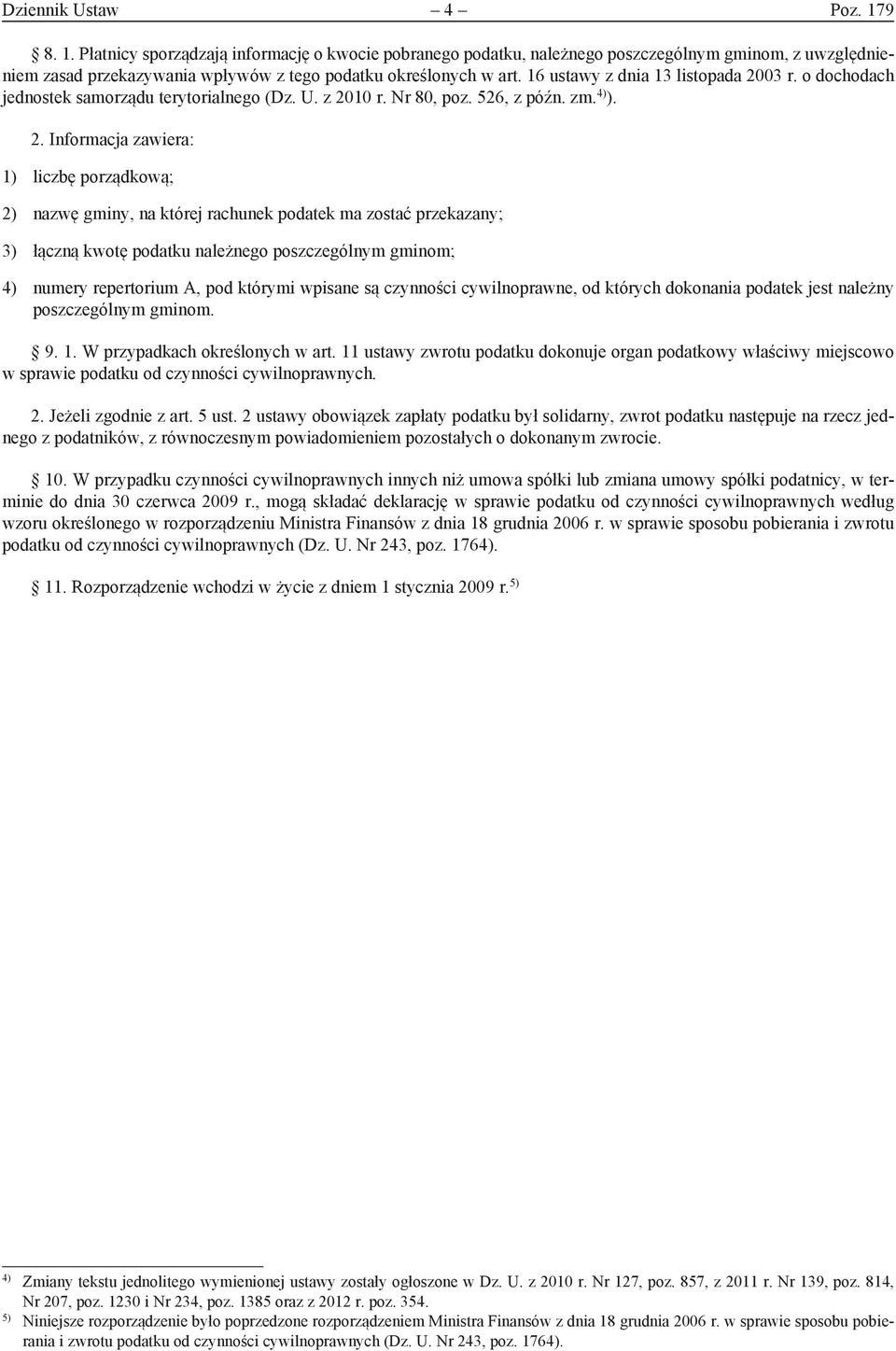 Dziennik Ustaw – 4 – Poz. 179

§ 8. 1. Płatnicy sporządzają informację o kwocie pobranego podatku, należnego poszczególnym gminom, z uwzględnieniem zasad przekazywania wpływów z tego podatku określonych w art. 16 ustawy z dnia 13 listopada 2003 r. o dochodach jednostek samorządu terytorialnego (Dz. U. z 2010 r. Nr 80, poz. 526, z późn. zm.$^{4)}$).

2. Informacja zawiera:

1) liczbę porządkową;

2) nazwę gminy, na której rachunek podatek ma zostać przekazany;

3) łączną kwotę podatku należnego poszczególnym gminom;

4) numery repertorium A, pod którymi wpisane są czynności cywilnoprawne, od których dokonania podatek jest należny poszczególnym gminom.

§ 9. 1. W przypadkach określonych w art. 11 ustawy zwrotu podatku dokonuje organ podatkowy właściwy miejscowo w sprawie podatku od czynności cywilnoprawnych.

2. Jeżeli zgodnie z art. 5 ust. 2 ustawy obowiązek zapłaty podatku był solidarny, zwrot podatku następuje na rzecz jednego z podatników, z równoczesnym powiadomieniem pozostałych o dokonanym zwrocie.

§ 10. W przypadku czynności cywilnoprawnych innych niż umowa spółki lub zmiana umowy spółki podatnicy, w terminie do dnia 30 czerwca 2009 r., mogą składać deklarację w sprawie podatku od czynności cywilnoprawnych według wzoru określonego w rozporządzeniu Ministra Finansów z dnia 18 grudnia 2006 r. w sprawie sposobu pobierania i zwrotu podatku od czynności cywilnoprawnych (Dz. U. Nr 243, poz. 1764).

§ 11. Rozporządzenie wchodzi w życie z dniem 1 stycznia 2009 r.$^{5)}$

$^{4)}$ Zmiany tekstu jednolitego wymienionej ustawy zostały ogłoszone w Dz. U. z 2010 r. Nr 127, poz. 857, z 2011 r. Nr 139, poz. 814, Nr 207, poz. 1230 i Nr 234, poz. 1385 oraz z 2012 r. poz. 354.
$^{5)}$ Niniejsze rozporządzenie było poprzedzone rozporządzeniem Ministra Finansów z dnia 18 grudnia 2006 r. w sprawie sposobu pobierania i zwrotu podatku od czynności cywilnoprawnych (Dz. U. Nr 243, poz. 1764).